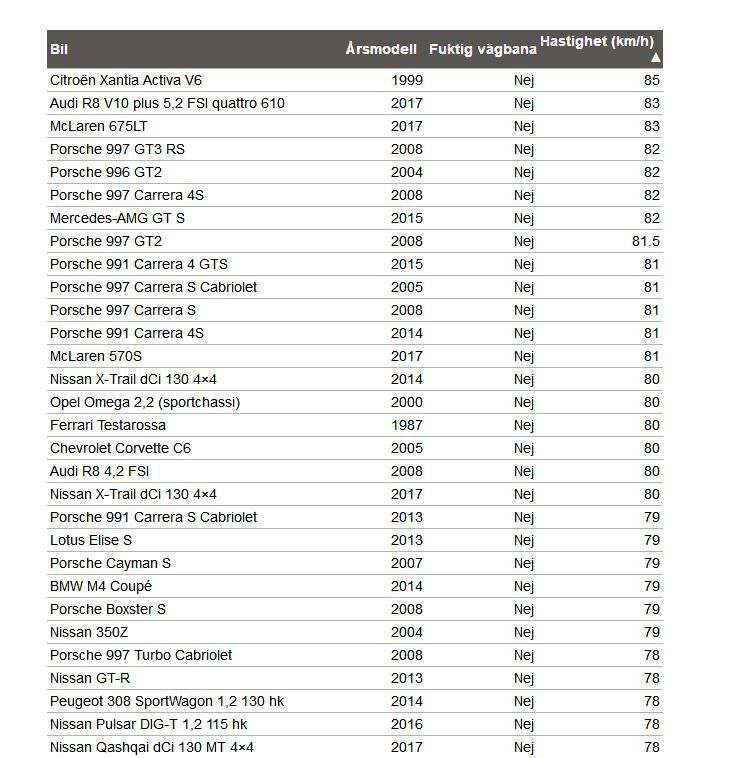 | Bil | Årsmodell | Fuktig vägbana | Hastighet (km/h) ▲ |
|---|---|---|---|
| Citroën Xantia Activa V6 | 1999 | Nej | 85 |
| Audi R8 V10 plus 5,2 FSI quattro 610 | 2017 | Nej | 83 |
| McLaren 675LT | 2017 | Nej | 83 |
| Porsche 997 GT3 RS | 2008 | Nej | 82 |
| Porsche 996 GT2 | 2004 | Nej | 82 |
| Porsche 997 Carrera 4S | 2008 | Nej | 82 |
| Mercedes-AMG GT S | 2015 | Nej | 82 |
| Porsche 997 GT2 | 2008 | Nej | 81.5 |
| Porsche 991 Carrera 4 GTS | 2015 | Nej | 81 |
| Porsche 997 Carrera S Cabriolet | 2005 | Nej | 81 |
| Porsche 997 Carrera S | 2008 | Nej | 81 |
| Porsche 991 Carrera 4S | 2014 | Nej | 81 |
| McLaren 570S | 2017 | Nej | 81 |
| Nissan X-Trail dCi 130 4×4 | 2014 | Nej | 80 |
| Opel Omega 2,2 (sportchassi) | 2000 | Nej | 80 |
| Ferrari Testarossa | 1987 | Nej | 80 |
| Chevrolet Corvette C6 | 2005 | Nej | 80 |
| Audi R8 4,2 FSI | 2008 | Nej | 80 |
| Nissan X-Trail dCi 130 4×4 | 2017 | Nej | 80 |
| Porsche 991 Carrera S Cabriolet | 2013 | Nej | 79 |
| Lotus Elise S | 2013 | Nej | 79 |
| Porsche Cayman S | 2007 | Nej | 79 |
| BMW M4 Coupé | 2014 | Nej | 79 |
| Porsche Boxster S | 2008 | Nej | 79 |
| Nissan 350Z | 2004 | Nej | 79 |
| Porsche 997 Turbo Cabriolet | 2008 | Nej | 78 |
| Nissan GT-R | 2013 | Nej | 78 |
| Peugeot 308 SportWagon 1,2 130 hk | 2014 | Nej | 78 |
| Nissan Pulsar DIG-T 1,2 115 hk | 2016 | Nej | 78 |
| Nissan Qashqai dCi 130 MT 4×4 | 2017 | Nej | 78 |